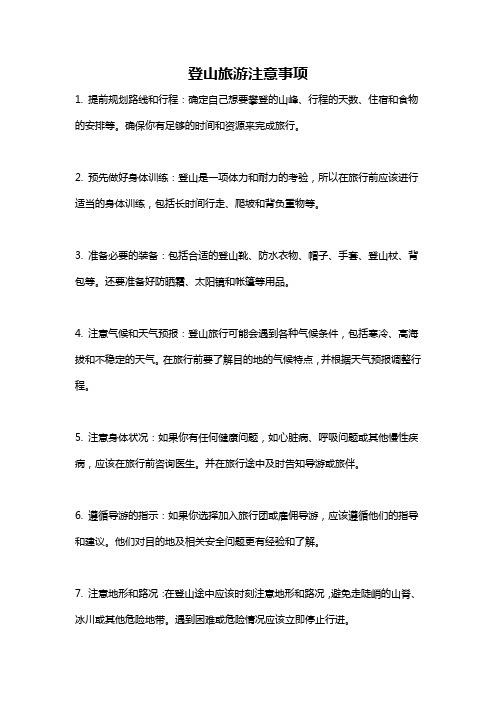 登山旅游注意事项

1. 提前规划路线和行程：确定自己想要攀登的山峰、行程的天数、住宿和食物的安排等。确保你有足够的时间和资源来完成旅行。

2. 预先做好身体训练：登山是一项体力和耐力的考验，所以在旅行前应该进行适当的身体训练，包括长时间行走、爬坡和背负重物等。

3. 准备必要的装备：包括合适的登山靴、防水衣物、帽子、手套、登山杖、背包等。还要准备好防晒霜、太阳镜和帐篷等用品。

4. 注意气候和天气预报：登山旅行可能会遇到各种气候条件，包括寒冷、高海拔和不稳定的天气。在旅行前要了解目的地的气候特点，并根据天气预报调整行程。

5. 注意身体状况：如果你有任何健康问题，如心脏病、呼吸问题或其他慢性疾病，应该在旅行前咨询医生。并在旅行途中及时告知导游或旅伴。

6. 遵循导游的指示：如果你选择加入旅行团或雇佣导游，应该遵循他们的指导和建议。他们对目的地及相关安全问题更有经验和了解。

7. 注意地形和路况：在登山途中应该时刻注意地形和路况，避免走陡峭的山脊、冰川或其他危险地带。遇到困难或危险情况应该立即停止行进。